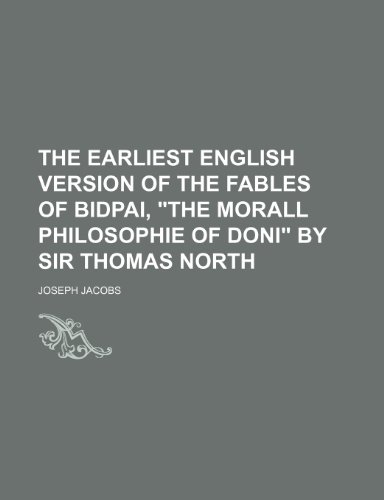 THE EARLIEST ENGLISH VERSION OF THE FABLES OF BIDPAI, "THE MORALL PHILOSOPHIE OF DONI" BY SIR THOMAS NORTH

JOSEPH JACOBS